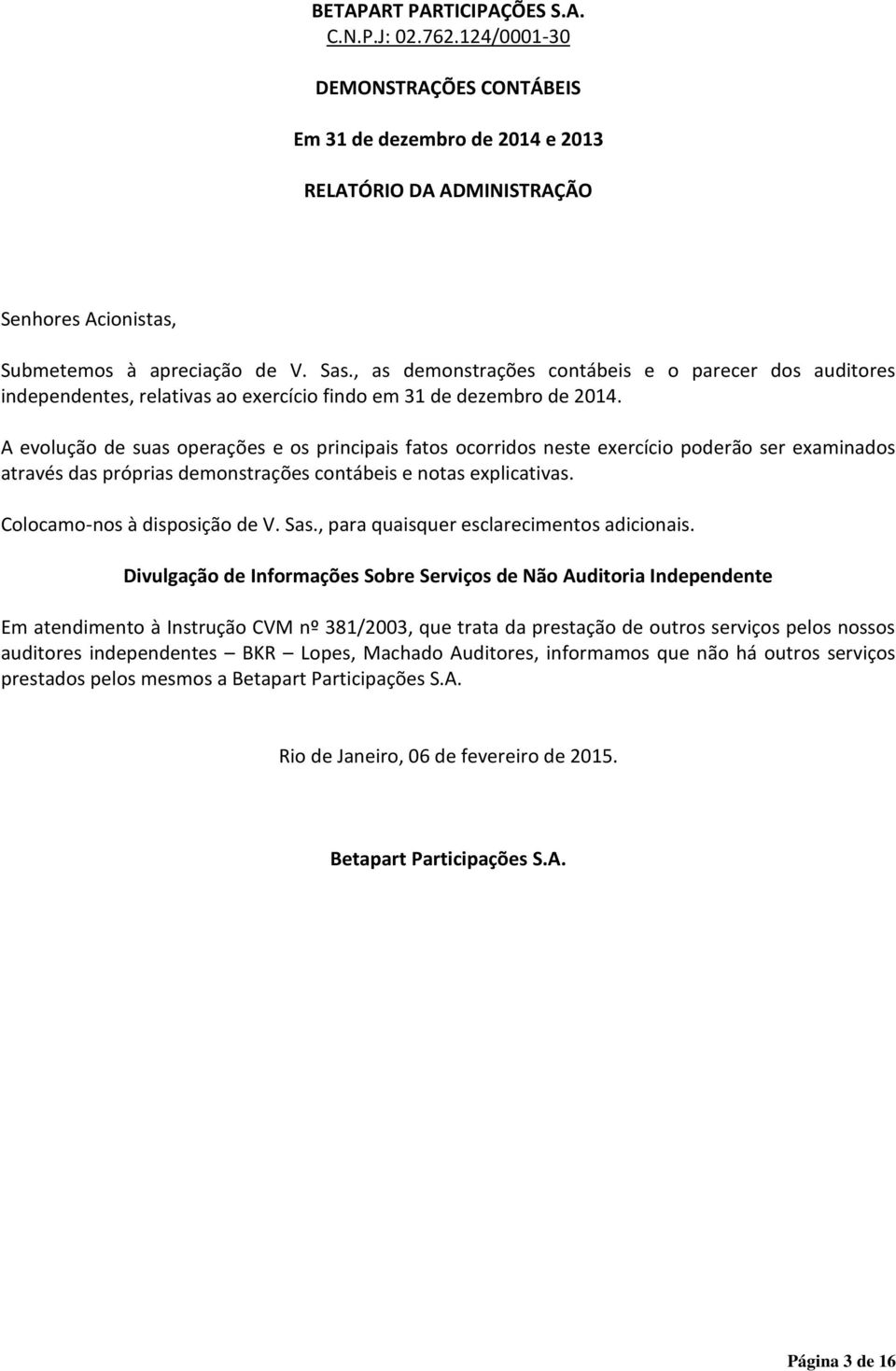 BETAPART PARTICIPAÇÕES S.A.
C.N.P.J: 02.762.124/0001-30

DEMONSTRAÇÕES CONTÁBEIS

Em 31 de dezembro de 2014 e 2013

RELATÓRIO DA ADMINISTRAÇÃO

Senhores Acionistas,

Submetemos à apreciação de V. Sas., as demonstrações contábeis e o parecer dos auditores independentes, relativas ao exercício findo em 31 de dezembro de 2014.

A evolução de suas operações e os principais fatos ocorridos neste exercício poderão ser examinados através das próprias demonstrações contábeis e notas explicativas.

Colocamo-nos à disposição de V. Sas., para quaisquer esclarecimentos adicionais.

Divulgação de Informações Sobre Serviços de Não Auditoria Independente

Em atendimento à Instrução CVM nº 381/2003, que trata da prestação de outros serviços pelos nossos auditores independentes – BKR – Lopes, Machado Auditores, informamos que não há outros serviços prestados pelos mesmos a Betapart Participações S.A.

Rio de Janeiro, 06 de fevereiro de 2015.

Betapart Participações S.A.

Página 3 de 16